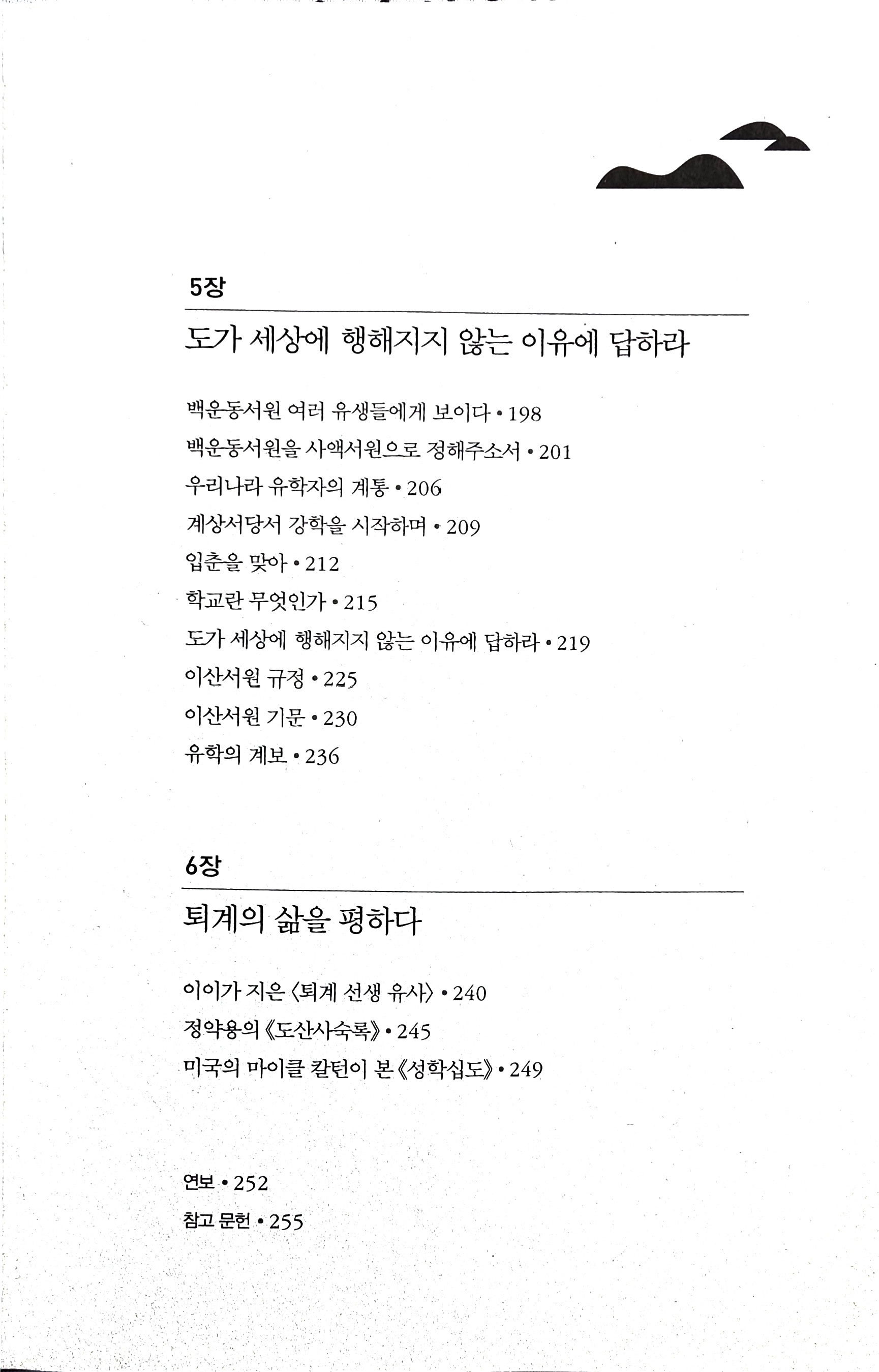 5장

도가 세상에 행해지지 않는 이유에 답하라

백운동서원 여러 유생들에게 보이다 • 198
백운동서원을 사액서원으로 정해주소서 • 201
우리나라 유학자의 계통 • 206
계상서당서 강학을 시작하며 • 209
입춘을 맞아 • 212
학교란 무엇인가 • 215
도가 세상에 행해지지 않는 이유에 답하라 • 219
이산서원 규정 • 225
이산서원 기문 • 230
유학의 계보 • 236

6장

퇴계의 삶을 평하다

이이가 지은 〈퇴계 선생 유사〉 • 240
정약용의 《도산사숙록》 • 245
미국의 마이클 칼턴이 본 《성학십도》 • 249

연보 • 252
참고 문헌 • 255